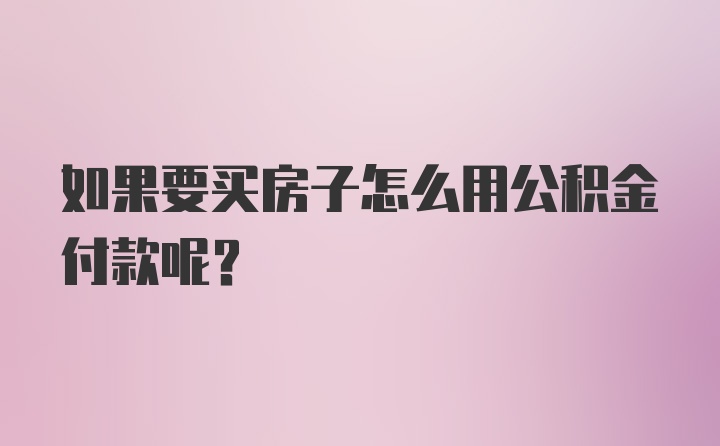 如果要买房子怎么用公积金付款呢?